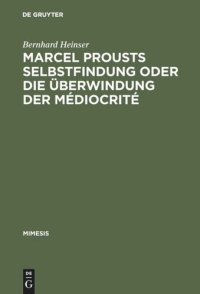 DE GRUYTER

Bernhard Heinser

MARCEL PROUSTS SELBSTFINDUNG ODER DIE ÜBERWINDUNG DER MÉDIOCRITÉ

MIMESIS

DE G